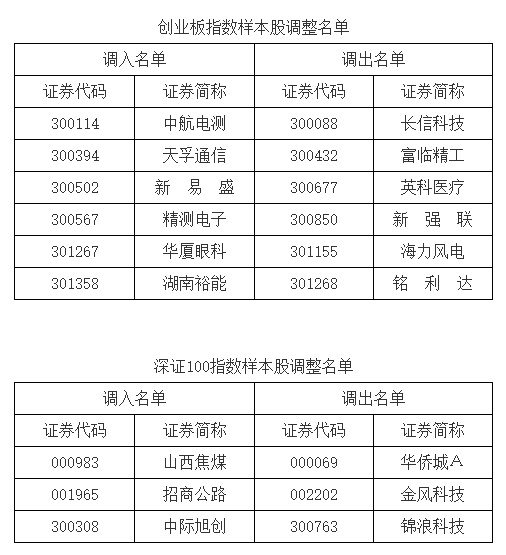 创业板指数样本股调整名单

| 调入名单 | | 调出名单 | |
|---|---|---|---|
| 证券代码 | 证券简称 | 证券代码 | 证券简称 |
| 300114 | 中航电测 | 300088 | 长信科技 |
| 300394 | 天孚通信 | 300432 | 富临精工 |
| 300502 | 新 易 盛 | 300677 | 英科医疗 |
| 300567 | 精测电子 | 300850 | 新 强 联 |
| 301267 | 华厦眼科 | 301155 | 海力风电 |
| 301358 | 湖南裕能 | 301268 | 铭 利 达 |

深证100指数样本股调整名单

| 调入名单 | | 调出名单 | |
|---|---|---|---|
| 证券代码 | 证券简称 | 证券代码 | 证券简称 |
| 000983 | 山西焦煤 | 000069 | 华侨城A |
| 001965 | 招商公路 | 002202 | 金风科技 |
| 300308 | 中际旭创 | 300763 | 锦浪科技 |